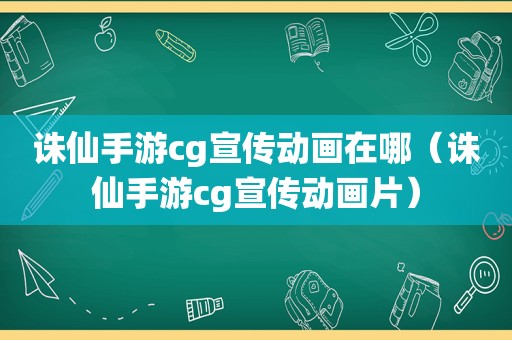 诛仙手游cg宣传动画在哪（诛仙手游cg宣传动画片）